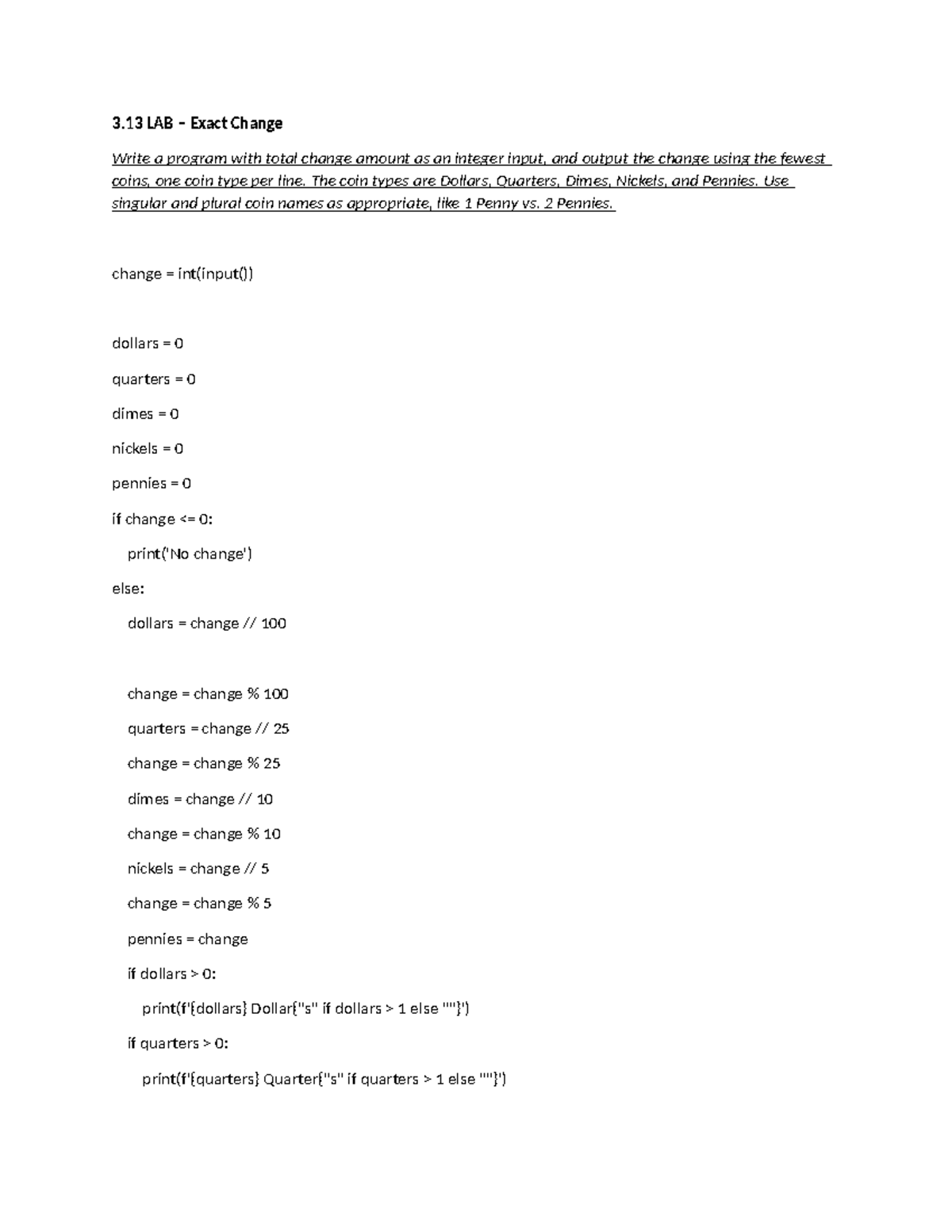 3.13 LAB – Exact Change

Write a program with total change amount as an integer input, and output the change using the fewest coins, one coin type per line. The coin types are Dollars, Quarters, Dimes, Nickels, and Pennies. Use singular and plural coin names as appropriate, like 1 Penny vs. 2 Pennies.

change = int(input())

dollars = 0

quarters = 0

dimes = 0

nickels = 0

pennies = 0

if change <= 0:

print('No change')

else:

dollars = change // 100

change = change % 100

quarters = change // 25

change = change % 25

dimes = change // 10

change = change % 10

nickels = change // 5

change = change % 5

pennies = change

if dollars > 0:

print(f'{dollars} Dollar{"s" if dollars > 1 else ""}')

if quarters > 0:

print(f'{quarters} Quarter{"s" if quarters > 1 else ""}')